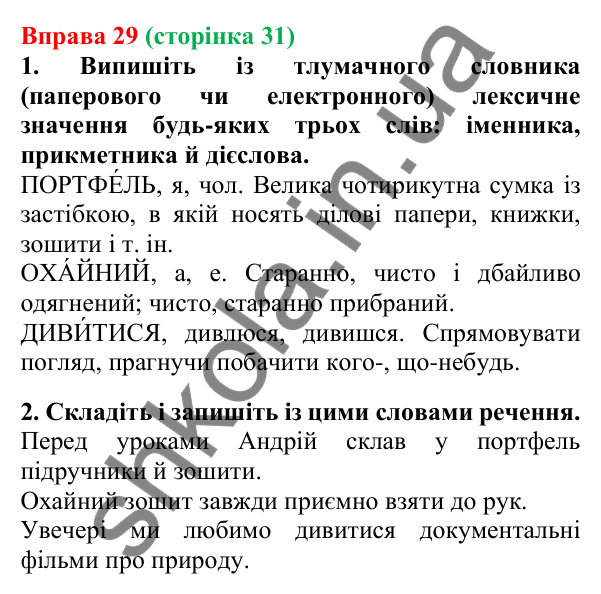 Вправа 29 (сторінка 31)
1. Випишіть із тлумачного словника (паперового чи електронного) лексичне значення будь-яких трьох слів: іменника, прикметника й дієслова.
ПОРТФЕ́ЛЬ, я, чол. Велика чотирикутна сумка із застібкою, в якій носять ділові папери, книжки, зошити і т. ін.
ОХА́ЙНИЙ, а, е. Старанно, чисто і дбайливо одягнений; чисто, старанно прибраний.
ДИВИ́ТИСЯ, дивлюся, дивишся. Спрямовувати погляд, прагнучи побачити кого-, що-небудь.

2. Складіть і запишіть із цими словами речення.
Перед уроками Андрій склав у портфель підручники й зошити.
Охайний зошит завжди приємно взяти до рук.
Увечері ми любимо дивитися документальні фільми про природу.

shkola.in.ua